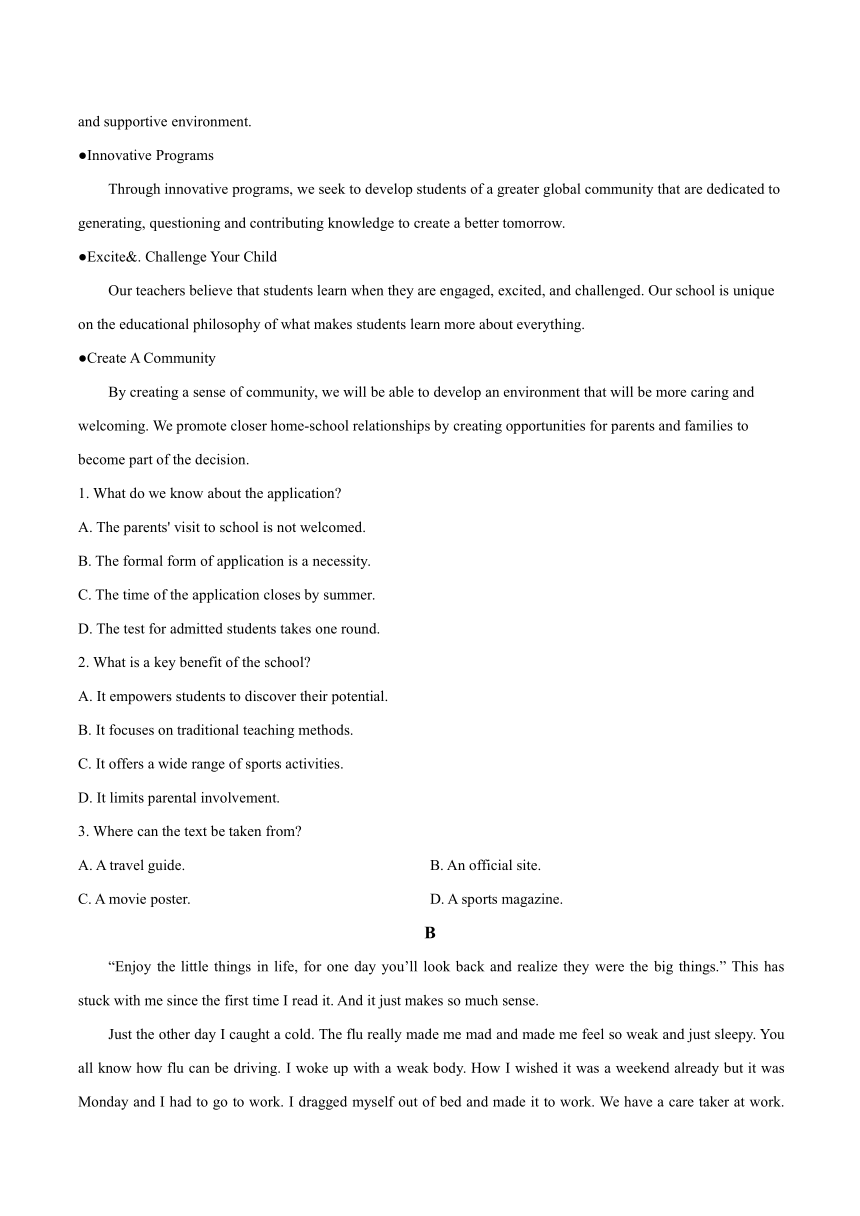 and supportive environment.

●Innovative Programs

Through innovative programs, we seek to develop students of a greater global community that are dedicated to generating, questioning and contributing knowledge to create a better tomorrow.

●Excite&. Challenge Your Child

Our teachers believe that students learn when they are engaged, excited, and challenged. Our school is unique on the educational philosophy of what makes students learn more about everything.

●Create A Community

By creating a sense of community, we will be able to develop an environment that will be more caring and welcoming. We promote closer home-school relationships by creating opportunities for parents and families to become part of the decision.

1. What do we know about the application?

A. The parents' visit to school is not welcomed.

B. The formal form of application is a necessity.

C. The time of the application closes by summer.

D. The test for admitted students takes one round.

2. What is a key benefit of the school?

A. It empowers students to discover their potential.

B. It focuses on traditional teaching methods.

C. It offers a wide range of sports activities.

D. It limits parental involvement.

3. Where can the text be taken from?

A. A travel guide.

B. An official site.

C. A movie poster.

D. A sports magazine.

B

“Enjoy the little things in life, for one day you’ll look back and realize they were the big things.” This has stuck with me since the first time I read it. And it just makes so much sense.

Just the other day I caught a cold. The flu really made me mad and made me feel so weak and just sleepy. You all know how flu can be driving. I woke up with a weak body. How I wished it was a weekend already but it was Monday and I had to go to work. I dragged myself out of bed and made it to work. We have a care taker at work.